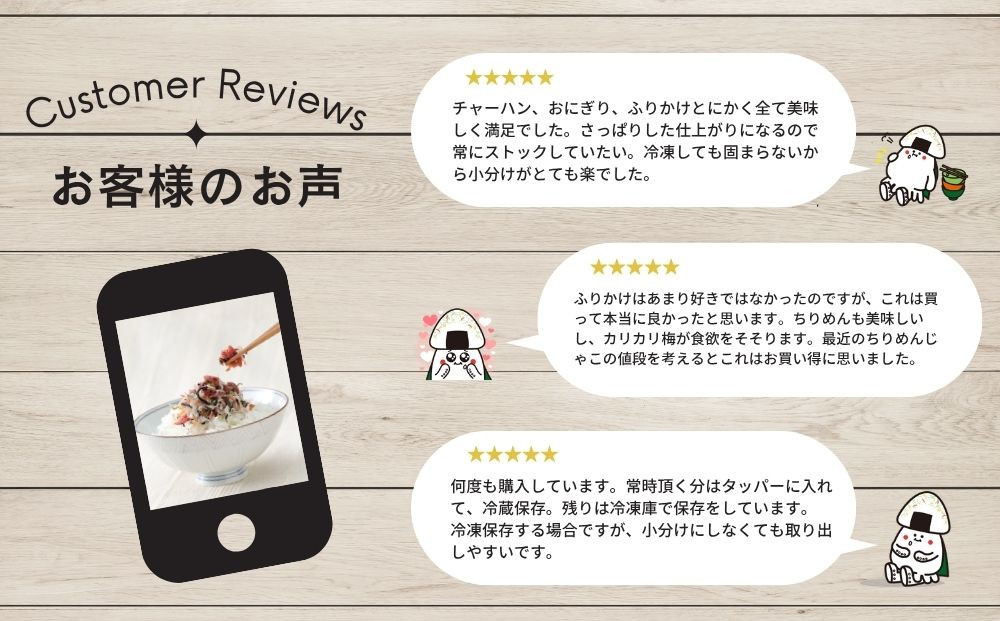 Customer Reviews

お客様のお声

★★★★★

チャーハン、おにぎり、ふりかけとにかく全て美味しく満足でした。さっぱりした仕上がりになるので常にストックしていたい。冷凍しても固まらないから小分けがとても楽でした。

★★★★★

ふりかけはあまり好きではなかったのですが、これは買って本当に良かったと思います。ちりめんも美味しいし、カリカリ梅が食欲をそそります。最近のちりめんじゃこの値段を考えるとこれはお買い得に思いました。

★★★★★

何度も購入しています。常時頂く分はタッパーに入れて、冷蔵保存。残りは冷凍庫で保存をしています。冷凍保存する場合ですが、小分けにしなくても取り出しやすいです。